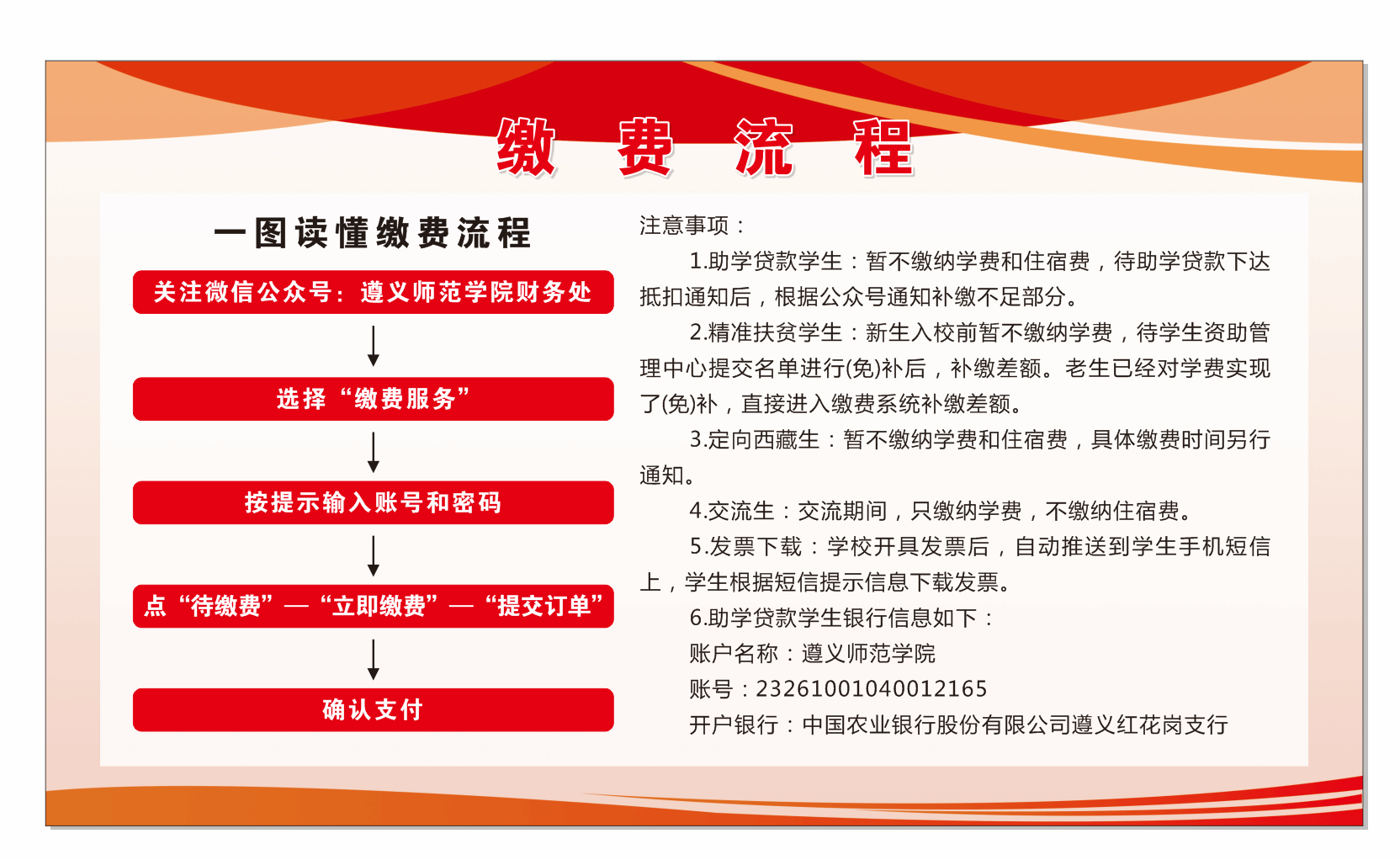 缴 费 流 程

一图读懂缴费流程

关注微信公众号：遵义师范学院财务处

选择“缴费服务”

按提示输入账号和密码

点“待缴费”—“立即缴费”—“提交订单”

确认支付

注意事项：

1.助学贷款学生：暂不缴纳学费和住宿费，待助学贷款下达抵扣通知后，根据公众号通知补缴不足部分。

2.精准扶贫学生：新生入校前暂不缴纳学费，待学生资助管理中心提交名单进行(免)补后，补缴差额。老生已经对学费实现了(免)补，直接进入缴费系统补缴差额。

3.定向西藏生：暂不缴纳学费和住宿费，具体缴费时间另行通知。

4.交流生：交流期间，只缴纳学费，不缴纳住宿费。

5.发票下载：学校开具发票后，自动推送到学生手机短信上，学生根据短信提示信息下载发票。

6.助学贷款学生银行信息如下：

账户名称：遵义师范学院

账号：23261001040012165

开户银行：中国农业银行股份有限公司遵义红花岗支行